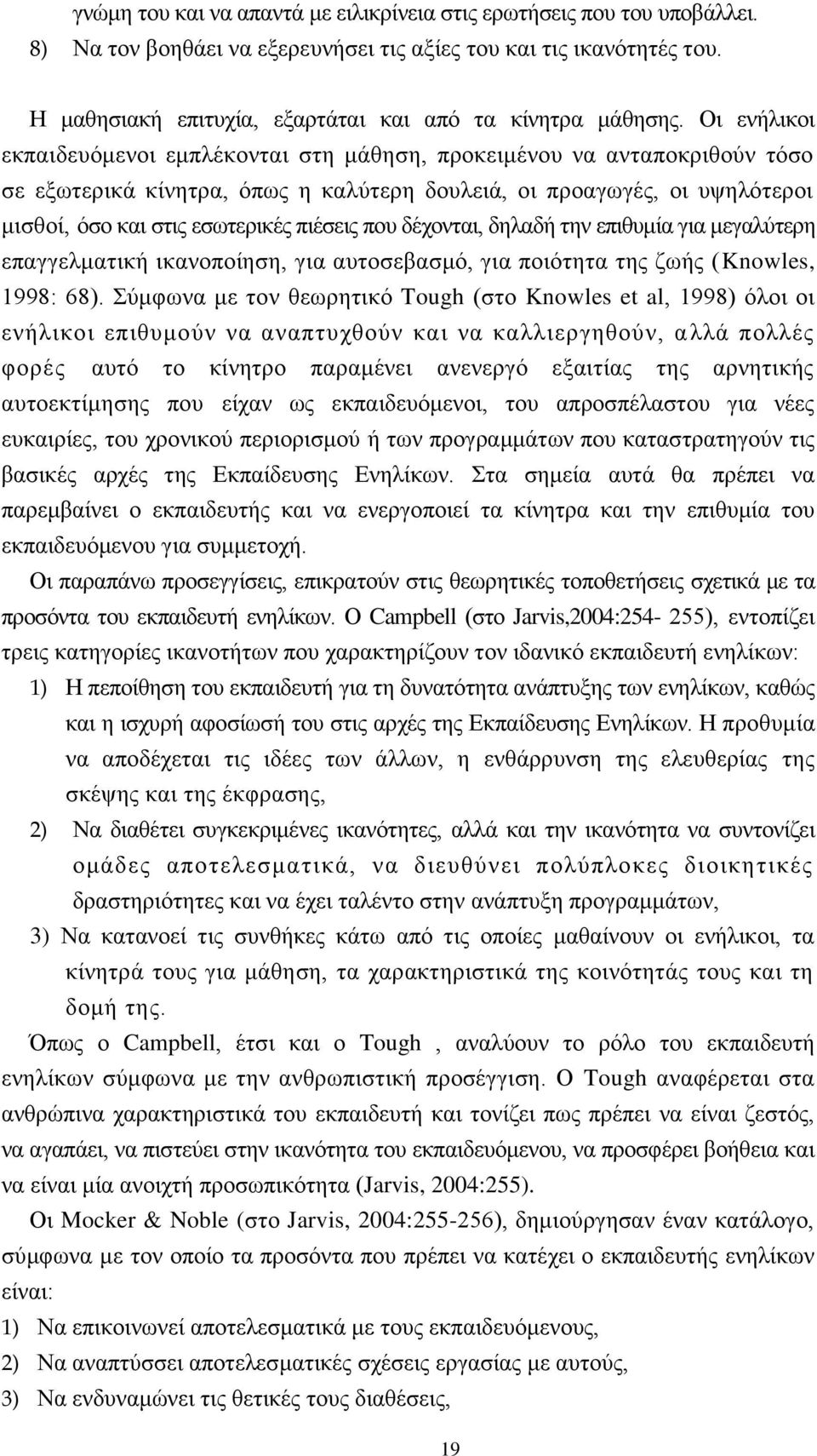 γνώμη του και να απαντά με ειλικρίνεια στις ερωτήσεις που του υποβάλλει.
8) Να τον βοηθάει να εξερευνήσει τις αξίες του και τις ικανότητές του.

Η μαθησιακή επιτυχία, εξαρτάται και από τα κίνητρα μάθησης. Οι ενήλικοι εκπαιδευόμενοι εμπλέκονται στη μάθηση, προκειμένου να ανταποκριθούν τόσο σε εξωτερικά κίνητρα, όπως η καλύτερη δουλειά, οι προαγωγές, οι υψηλότεροι μισθοί, όσο και στις εσωτερικές πιέσεις που δέχονται, δηλαδή την επιθυμία για μεγαλύτερη επαγγελματική ικανοποίηση, για αυτοσεβασμό, για ποιότητα της ζωής (Knowles, 1998: 68). Σύμφωνα με τον θεωρητικό Tough (στο Knowles et al, 1998) όλοι οι ενήλικοι επιθυμούν να αναπτυχθούν και να καλλιεργηθούν, αλλά πολλές φορές αυτό το κίνητρο παραμένει ανενεργό εξαιτίας της αρνητικής αυτοεκτίμησης που είχαν ως εκπαιδευόμενοι, του απροσπέλαστου για νέες ευκαιρίες, του χρονικού περιορισμού ή των προγραμμάτων που καταστρατηγούν τις βασικές αρχές της Εκπαίδευσης Ενηλίκων. Στα σημεία αυτά θα πρέπει να παρεμβαίνει ο εκπαιδευτής και να ενεργοποιεί τα κίνητρα και την επιθυμία του εκπαιδευόμενου για συμμετοχή.

Οι παραπάνω προσεγγίσεις, επικρατούν στις θεωρητικές τοποθετήσεις σχετικά με τα προσόντα του εκπαιδευτή ενηλίκων. Ο Campbell (στο Jarvis,2004:254- 255), εντοπίζει τρεις κατηγορίες ικανοτήτων που χαρακτηρίζουν τον ιδανικό εκπαιδευτή ενηλίκων:
1) Η πεποίθηση του εκπαιδευτή για τη δυνατότητα ανάπτυξης των ενηλίκων, καθώς και η ισχυρή αφοσίωσή του στις αρχές της Εκπαίδευσης Ενηλίκων. Η προθυμία να αποδέχεται τις ιδέες των άλλων, η ενθάρρυνση της ελευθερίας της σκέψης και της έκφρασης,
2) Να διαθέτει συγκεκριμένες ικανότητες, αλλά και την ικανότητα να συντονίζει ομάδες αποτελεσματικά, να διευθύνει πολύπλοκες διοικητικές δραστηριότητες και να έχει ταλέντο στην ανάπτυξη προγραμμάτων,
3) Να κατανοεί τις συνθήκες κάτω από τις οποίες μαθαίνουν οι ενήλικοι, τα κίνητρά τους για μάθηση, τα χαρακτηριστικά της κοινότητάς τους και τη δομή της.

Όπως ο Campbell, έτσι και ο Tough , αναλύουν το ρόλο του εκπαιδευτή ενηλίκων σύμφωνα με την ανθρωπιστική προσέγγιση. Ο Tough αναφέρεται στα ανθρώπινα χαρακτηριστικά του εκπαιδευτή και τονίζει πως πρέπει να είναι ζεστός, να αγαπάει, να πιστεύει στην ικανότητα του εκπαιδευόμενου, να προσφέρει βοήθεια και να είναι μία ανοιχτή προσωπικότητα (Jarvis, 2004:255).

Οι Mocker & Noble (στο Jarvis, 2004:255-256), δημιούργησαν έναν κατάλογο, σύμφωνα με τον οποίο τα προσόντα που πρέπει να κατέχει ο εκπαιδευτής ενηλίκων είναι:
1) Να επικοινωνεί αποτελεσματικά με τους εκπαιδευόμενους,
2) Να αναπτύσσει αποτελεσματικές σχέσεις εργασίας με αυτούς,
3) Να ενδυναμώνει τις θετικές τους διαθέσεις,

19